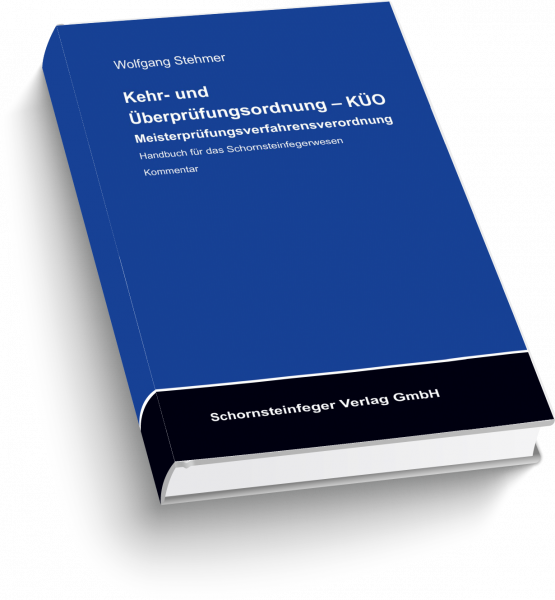 Wolfgang Stehmer

Kehr- und Überprüfungsordnung – KÜO

Meisterprüfungsverfahrensverordnung

Handbuch für das Schornsteinfegerwesen

Kommentar

Schornsteinfeger Verlag GmbH